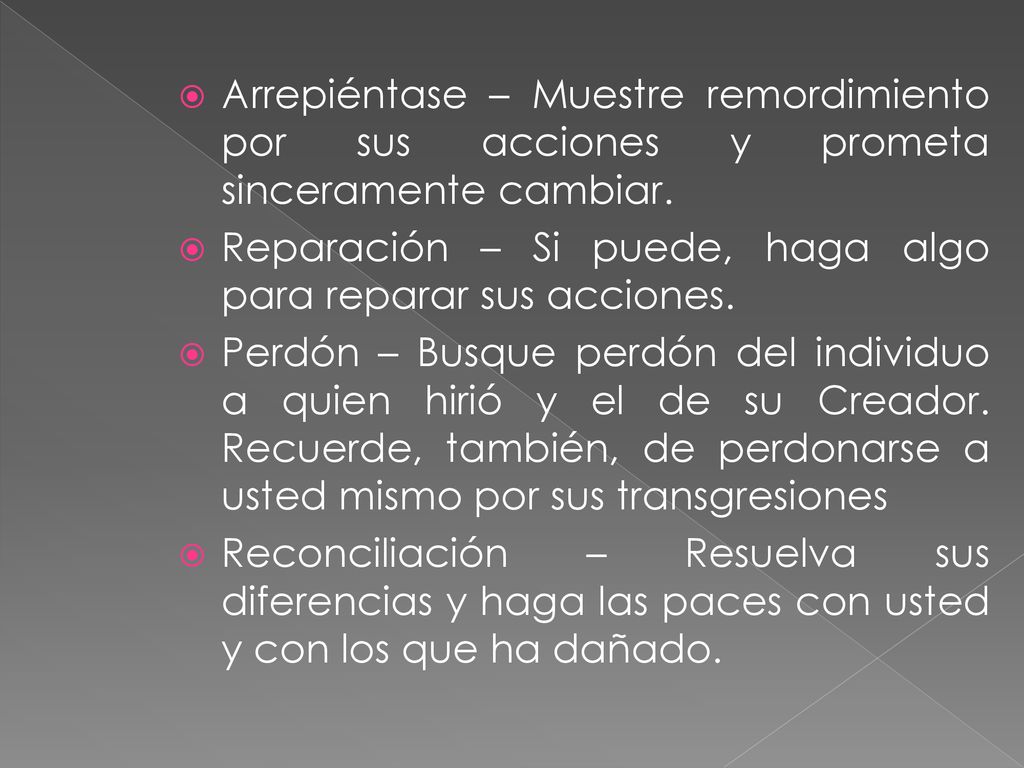 Arrepiéntase – Muestre remordimiento por sus acciones y prometa sinceramente cambiar.

Reparación – Si puede, haga algo para reparar sus acciones.

Perdón – Busque perdón del individuo a quien hirió y el de su Creador. Recuerde, también, de perdonarse a usted mismo por sus transgresiones

Reconciliación – Resuelva sus diferencias y haga las paces con usted y con los que ha dañado.